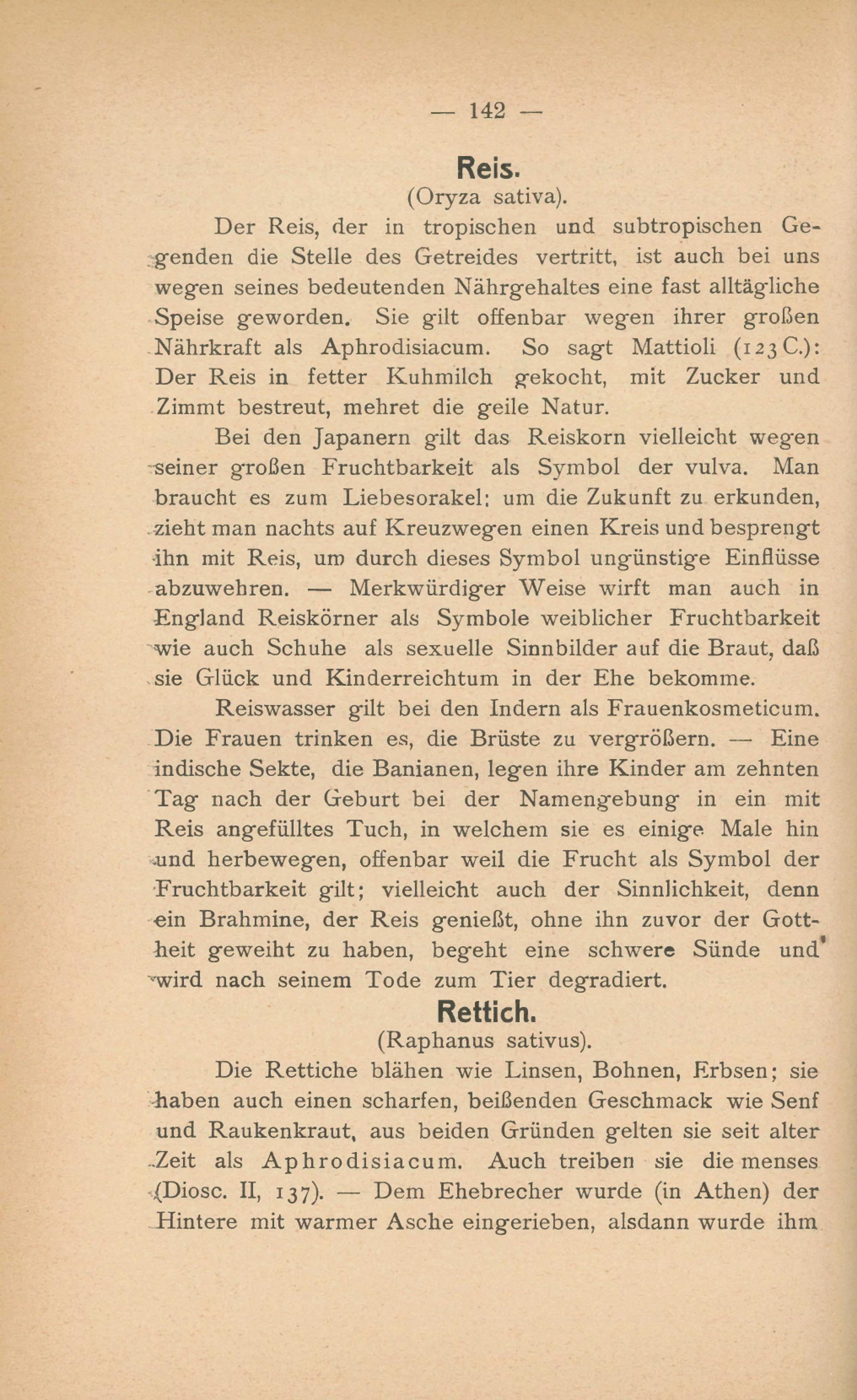 — 142 —

Reis.
(Oryza sativa).

Der Reis, der in tropischen und subtropischen Gegenden die Stelle des Getreides vertritt, ist auch bei uns wegen seines bedeutenden Nährgehaltes eine fast alltägliche Speise geworden. Sie gilt offenbar wegen ihrer großen Nährkraft als Aphrodisiacum. So sagt Mattioli (123 C.): Der Reis in fetter Kuhmilch gekocht, mit Zucker und Zimmt bestreut, mehret die geile Natur.

Bei den Japanern gilt das Reiskorn vielleicht wegen seiner großen Fruchtbarkeit als Symbol der vulva. Man braucht es zum Liebesorakel: um die Zukunft zu erkunden, zieht man nachts auf Kreuzwegen einen Kreis und besprengt ihn mit Reis, um durch dieses Symbol ungünstige Einflüsse abzuwehren. — Merkwürdiger Weise wirft man auch in England Reiskörner als Symbole weiblicher Fruchtbarkeit wie auch Schuhe als sexuelle Sinnbilder auf die Braut, daß sie Glück und Kinderreichtum in der Ehe bekomme.

Reiswasser gilt bei den Indern als Frauenkosmeticum. Die Frauen trinken es, die Brüste zu vergrößern. — Eine indische Sekte, die Banianen, legen ihre Kinder am zehnten Tag nach der Geburt bei der Namengebung in ein mit Reis angefülltes Tuch, in welchem sie es einige Male hin und herbewegen, offenbar weil die Frucht als Symbol der Fruchtbarkeit gilt; vielleicht auch der Sinnlichkeit, denn ein Brahmine, der Reis genießt, ohne ihn zuvor der Gottheit geweiht zu haben, begeht eine schwere Sünde und wird nach seinem Tode zum Tier degradiert.

Rettich.
(Raphanus sativus).

Die Rettiche blähen wie Linsen, Bohnen, Erbsen; sie haben auch einen scharfen, beißenden Geschmack wie Senf und Raukenkraut, aus beiden Gründen gelten sie seit alter Zeit als Aphrodisiacum. Auch treiben sie die menses (Diosc. II, 137). — Dem Ehebrecher wurde (in Athen) der Hintere mit warmer Asche eingerieben, alsdann wurde ihm